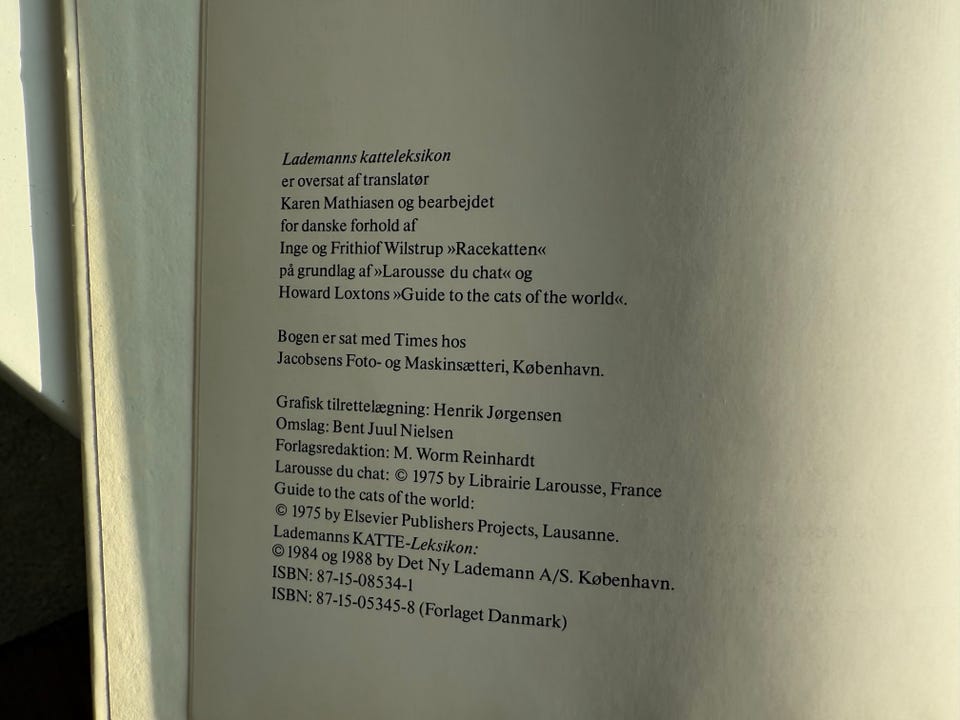 Lademanns katteleksikon
er oversat af translatør
Karen Mathiasen og bearbejdet
for danske forhold af
Inge og Frithiof Wilstrup »Racekatten«
på grundlag af »Larousse du chat« og
Howard Loxtons »Guide to the cats of the world«.

Bogen er sat med Times hos
Jacobsens Foto- og Maskinsætteri, København.

Grafisk tilrettelægning: Henrik Jørgensen
Omslag: Bent Juul Nielsen
Forlagsredaktion: M. Worm Reinhardt
Larousse du chat: © 1975 by Librairie Larousse, France
Guide to the cats of the world:
© 1975 by Elsevier Publishers Projects, Lausanne.
Lademanns KATTE-Leksikon:
© 1984 og 1988 by Det Ny Lademann A/S. København.
ISBN: 87-15-08534-1
ISBN: 87-15-05345-8 (Forlaget Danmark)